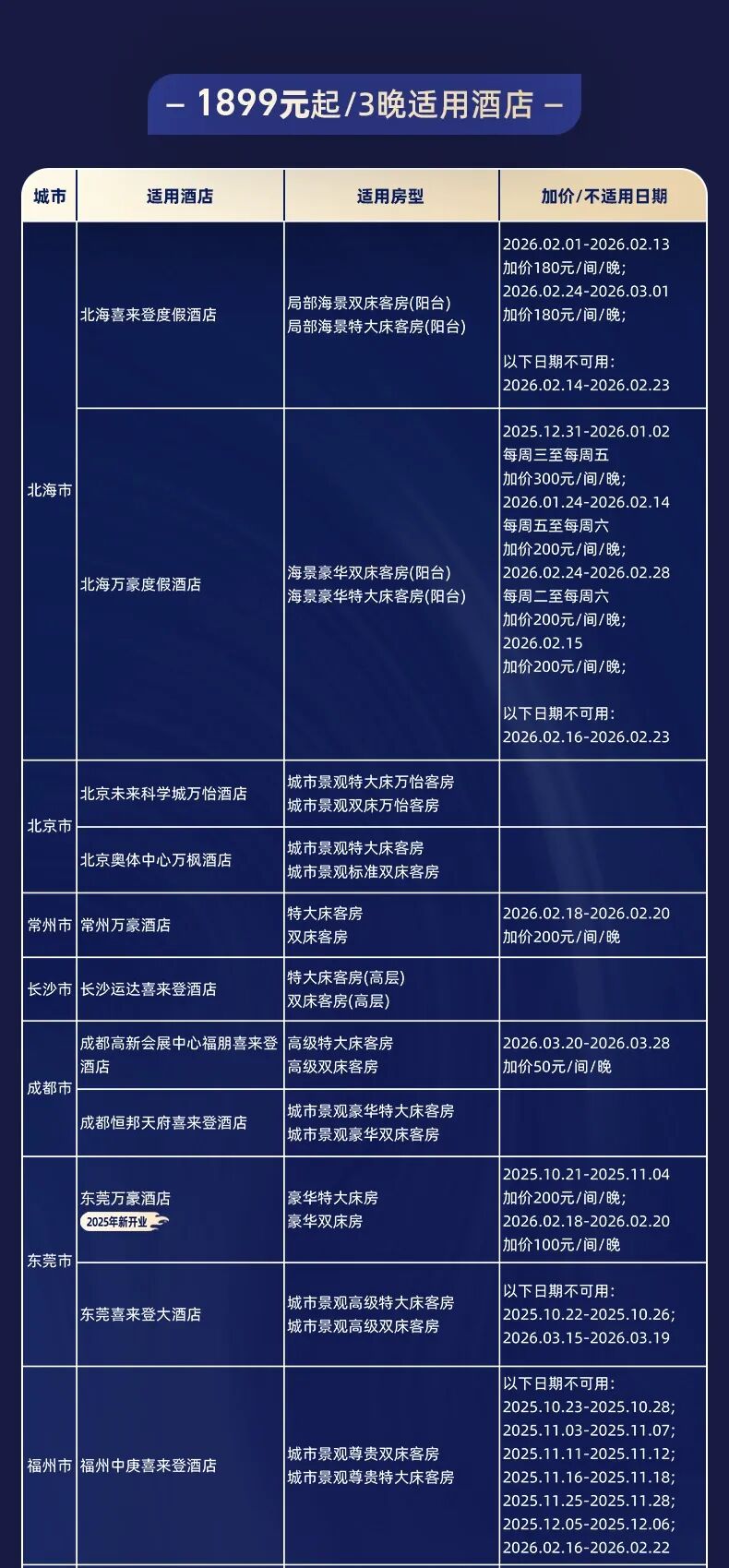 – 1899元起/3晚适用酒店 –

| 城市 | 适用酒店 | 适用房型 | 加价/不适用日期 |
|---|---|---|---|
| 北海市 | 北海喜来登度假酒店 | 局部海景双床客房(阳台) 局部海景特大床客房(阳台) | 2026.02.01-2026.02.13 加价180元/间/晚; 2026.02.24-2026.03.01 加价180元/间/晚; 以下日期不可用: 2026.02.14-2026.02.23 |
| 北海市 | 北海万豪度假酒店 | 海景豪华双床客房(阳台) 海景豪华特大床客房(阳台) | 2025.12.31-2026.01.02 每周三至每周五 加价300元/间/晚; 2026.01.24-2026.02.14 每周五至每周六 加价200元/间/晚; 2026.02.24-2026.02.28 每周二至每周六 加价200元/间/晚; 2026.02.15 加价200元/间/晚; 以下日期不可用: 2026.02.16-2026.02.23 |
| 北京市 | 北京未来科学城万怡酒店 | 城市景观特大床万怡客房 城市景观双床万怡客房 | |
| 北京市 | 北京奥体中心万枫酒店 | 城市景观特大床客房 城市景观标准双床客房 | |
| 常州市 | 常州万豪酒店 | 特大床客房 双床客房 | 2026.02.18-2026.02.20 加价200元/间/晚 |
| 长沙市 | 长沙运达喜来登酒店 | 特大床客房(高层) 双床客房(高层) | |
| 成都市 | 成都高新会展中心福朋喜来登酒店 | 高级特大床客房 高级双床客房 | 2026.03.20-2026.03.28 加价50元/间/晚 |
| 成都市 | 成都恒邦天府喜来登酒店 | 城市景观豪华特大床客房 城市景观豪华双床客房 | |
| 东莞市 | 东莞万豪酒店 2025年新开业 | 豪华特大床房 豪华双床房 | 2025.10.21-2025.11.04 加价200元/间/晚; 2026.02.18-2026.02.20 加价100元/间/晚 |
| 东莞市 | 东莞喜来登大酒店 | 城市景观高级特大床客房 城市景观高级双床客房 | 以下日期不可用: 2025.10.22-2025.10.26; 2026.03.15-2026.03.19 |
| 福州市 | 福州中庚喜来登酒店 | 城市景观尊贵双床客房 城市景观尊贵特大床客房 | 以下日期不可用: 2025.10.23-2025.10.28; 2025.11.03-2025.11.07; 2025.11.11-2025.11.12; 2025.11.16-2025.11.18; 2025.11.25-2025.11.28; 2025.12.05-2025.12.06; 2026.02.16-2026.02.22 |